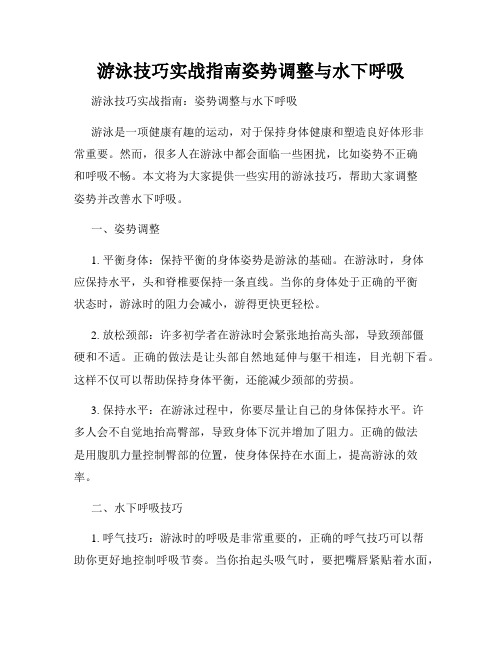 游泳技巧实战指南姿势调整与水下呼吸

游泳技巧实战指南：姿势调整与水下呼吸

游泳是一项健康有趣的运动，对于保持身体健康和塑造良好体形非常重要。然而，很多人在游泳中都会面临一些困扰，比如姿势不正确和呼吸不畅。本文将为大家提供一些实用的游泳技巧，帮助大家调整姿势并改善水下呼吸。

一、姿势调整

1. 平衡身体：保持平衡的身体姿势是游泳的基础。在游泳时，身体应保持水平，头和脊椎要保持一条直线。当你的身体处于正确的平衡状态时，游泳时的阻力会减小，游得更快更轻松。

2. 放松颈部：许多初学者在游泳时会紧张地抬高头部，导致颈部僵硬和不适。正确的做法是让头部自然地延伸与躯干相连，目光朝下看。这样不仅可以帮助保持身体平衡，还能减少颈部的劳损。

3. 保持水平：在游泳过程中，你要尽量让自己的身体保持水平。许多人会不自觉地抬高臀部，导致身体下沉并增加了阻力。正确的做法是用腹肌力量控制臀部的位置，使身体保持在水面上，提高游泳的效率。

二、水下呼吸技巧

1. 呼气技巧：游泳时的呼吸是非常重要的，正确的呼气技巧可以帮助你更好地控制呼吸节奏。当你抬起头吸气时，要把嘴唇紧贴着水面，